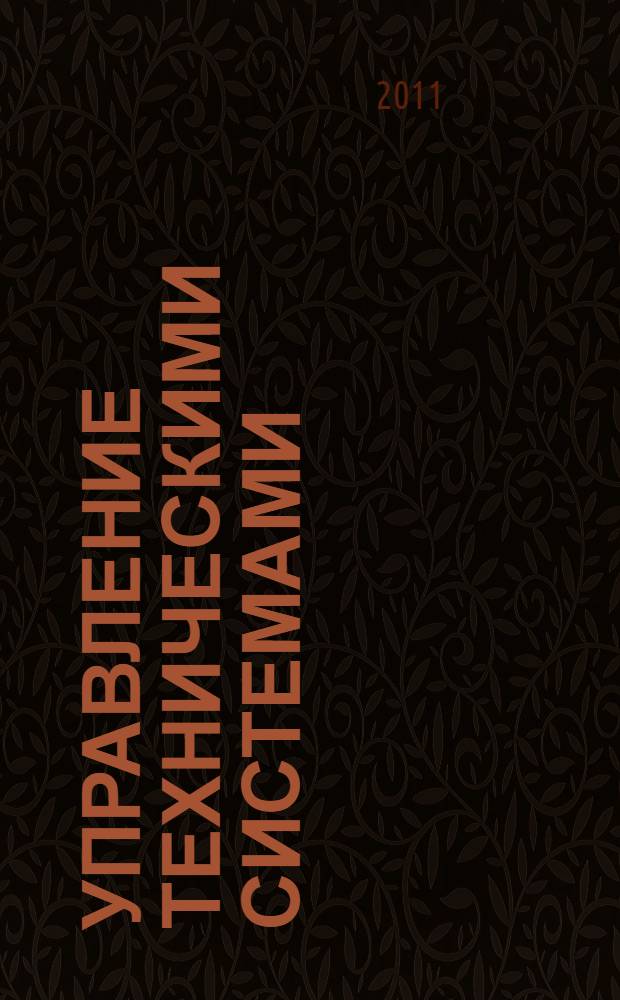 2011

УПРАВЛЕНИЕ ТЕХНИЧЕСКИМИ СИСТЕМАМИ